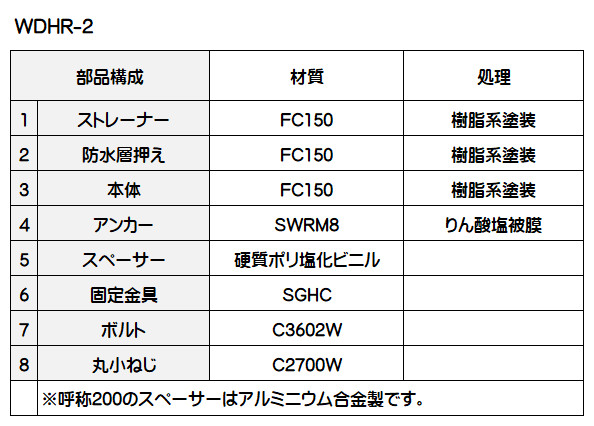 WDHR-2

| 部品構成 |  | 材質 | 処理 |
|---|---|---|---|
| 1 | ストレーナー | FC150 | 樹脂系塗装 |
| 2 | 防水層押え | FC150 | 樹脂系塗装 |
| 3 | 本体 | FC150 | 樹脂系塗装 |
| 4 | アンカー | SWRM8 | りん酸塩被膜 |
| 5 | スペーサー | 硬質ポリ塩化ビニル |  |
| 6 | 固定金具 | SGHC |  |
| 7 | ボルト | C3602W |  |
| 8 | 丸小ねじ | C2700W |  |
|  | ※呼称200のスペーサーはアルミニウム合金製です。 |  |  |